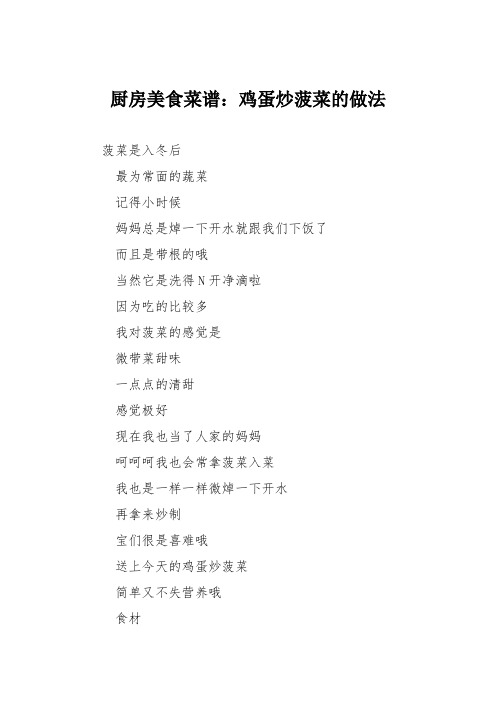 厨房美食菜谱：鸡蛋炒菠菜的做法

菠菜是入冬后

最为常面的蔬菜

记得小时候

妈妈总是焯一下开水就跟我们下饭了

而且是带根的哦

当然它是洗得N开净滴啦

因为吃的比较多

我对菠菜的感觉是

微带菜甜味

一点点的清甜

感觉极好

现在我也当了人家的妈妈

呵呵呵我也会常拿菠菜入菜

我也是一样一样微焯一下开水

再拿来炒制

宝们很是喜难哦

送上今天的鸡蛋炒菠菜

简单又不失营养哦

食材